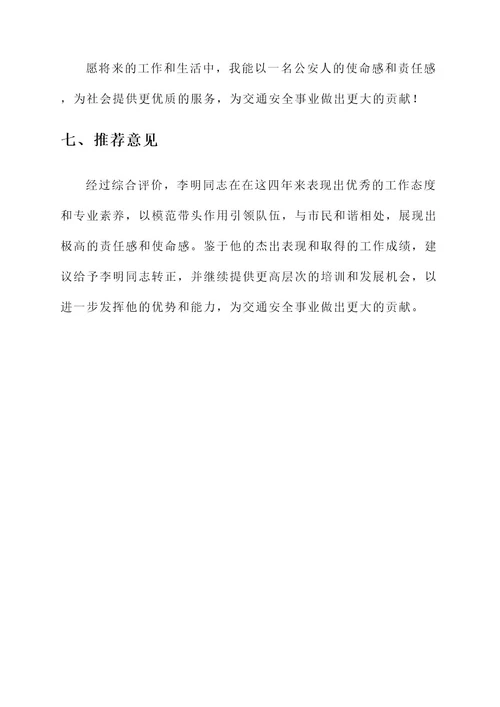 愿将来的工作和生活中，我能以一名公安人的使命感和责任感，为社会提供更优质的服务，为交通安全事业做出更大的贡献！

七、推荐意见

经过综合评价，李明同志在在这四年来表现出优秀的工作态度和专业素养，以模范带头作用引领队伍，与市民和谐相处，展现出极高的责任感和使命感。鉴于他的杰出表现和取得的工作成绩，建议给予李明同志转正，并继续提供更高层次的培训和发展机会，以进一步发挥他的优势和能力，为交通安全事业做出更大的贡献。